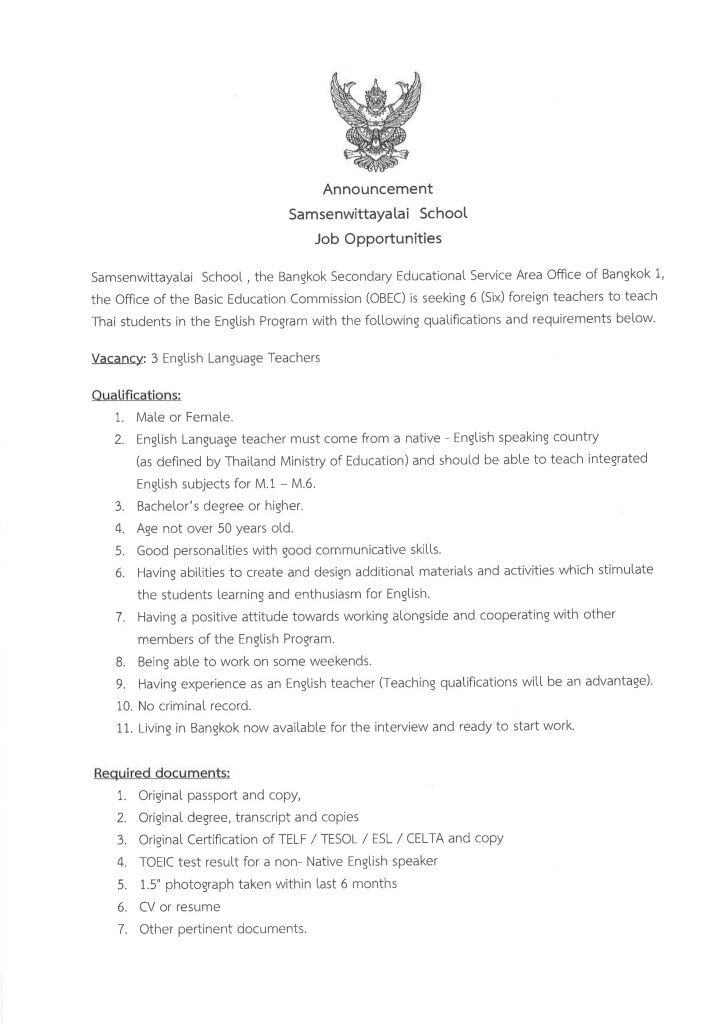 Announcement
Samsenwittayalai School
Job Opportunities

Samsenwittayalai School , the Bangkok Secondary Educational Service Area Office of Bangkok 1, the Office of the Basic Education Commission (OBEC) is seeking 6 (Six) foreign teachers to teach Thai students in the English Program with the following qualifications and requirements below.

Vacancy: 3 English Language Teachers

Qualifications:
1. Male or Female.
2. English Language teacher must come from a native - English speaking country (as defined by Thailand Ministry of Education) and should be able to teach integrated English subjects for M.1 – M.6.
3. Bachelor's degree or higher.
4. Age not over 50 years old.
5. Good personalities with good communicative skills.
6. Having abilities to create and design additional materials and activities which stimulate the students learning and enthusiasm for English.
7. Having a positive attitude towards working alongside and cooperating with other members of the English Program.
8. Being able to work on some weekends.
9. Having experience as an English teacher (Teaching qualifications will be an advantage).
10. No criminal record.
11. Living in Bangkok now available for the interview and ready to start work.

Required documents:
1. Original passport and copy,
2. Original degree, transcript and copies
3. Original Certification of TELF / TESOL / ESL / CELTA and copy
4. TOEIC test result for a non- Native English speaker
5. 1.5" photograph taken within last 6 months
6. CV or resume
7. Other pertinent documents.